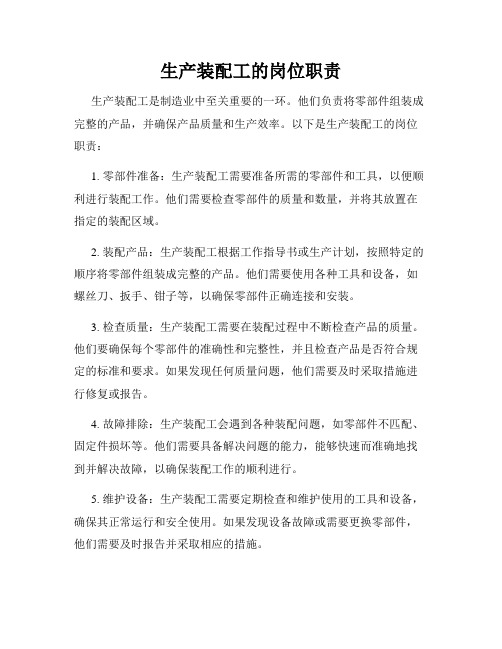 生产装配工的岗位职责

生产装配工是制造业中至关重要的一环。他们负责将零部件组装成完整的产品，并确保产品质量和生产效率。以下是生产装配工的岗位职责：

1. 零部件准备：生产装配工需要准备所需的零部件和工具，以便顺利进行装配工作。他们需要检查零部件的质量和数量，并将其放置在指定的装配区域。

2. 装配产品：生产装配工根据工作指导书或生产计划，按照特定的顺序将零部件组装成完整的产品。他们需要使用各种工具和设备，如螺丝刀、扳手、钳子等，以确保零部件正确连接和安装。

3. 检查质量：生产装配工需要在装配过程中不断检查产品的质量。他们要确保每个零部件的准确性和完整性，并且检查产品是否符合规定的标准和要求。如果发现任何质量问题，他们需要及时采取措施进行修复或报告。

4. 故障排除：生产装配工会遇到各种装配问题，如零部件不匹配、固定件损坏等。他们需要具备解决问题的能力，能够快速而准确地找到并解决故障，以确保装配工作的顺利进行。

5. 维护设备：生产装配工需要定期检查和维护使用的工具和设备，确保其正常运行和安全使用。如果发现设备故障或需要更换零部件，他们需要及时报告并采取相应的措施。